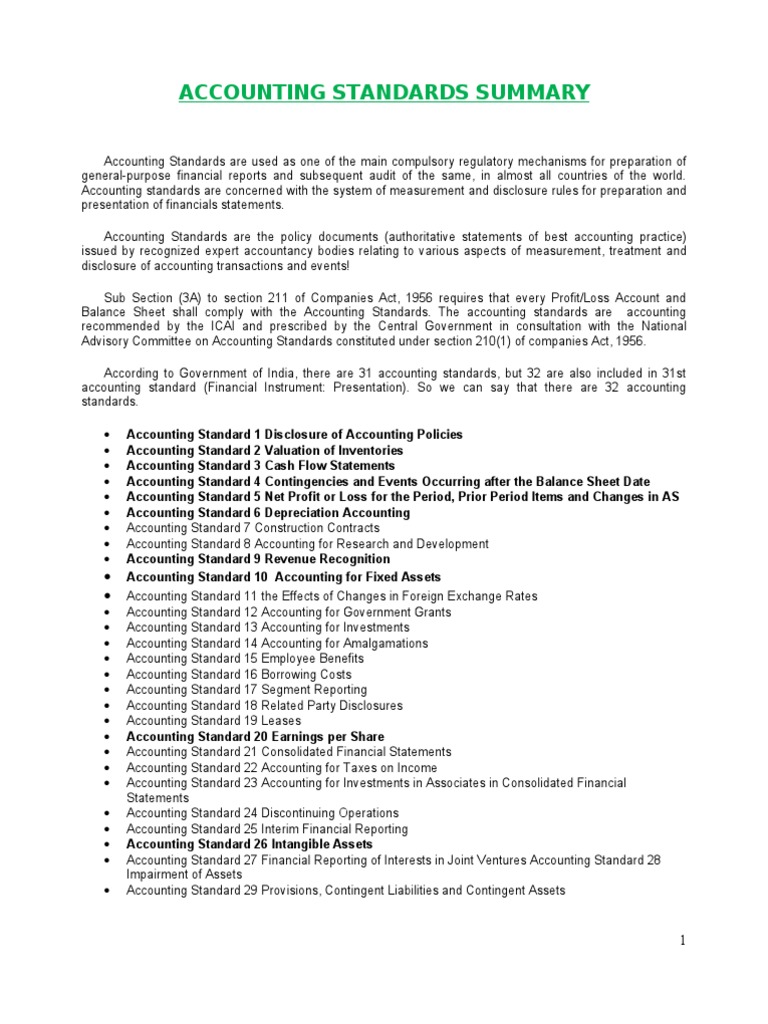 ACCOUNTING STANDARDS SUMMARY

Accounting Standards are used as one of the main compulsory regulatory mechanisms for preparation of general-purpose financial reports and subsequent audit of the same, in almost all countries of the world. Accounting standards are concerned with the system of measurement and disclosure rules for preparation and presentation of financials statements.

Accounting Standards are the policy documents (authoritative statements of best accounting practice) issued by recognized expert accountancy bodies relating to various aspects of measurement, treatment and disclosure of accounting transactions and events!

Sub Section (3A) to section 211 of Companies Act, 1956 requires that every Profit/Loss Account and Balance Sheet shall comply with the Accounting Standards. The accounting standards are accounting recommended by the ICAI and prescribed by the Central Government in consultation with the National Advisory Committee on Accounting Standards constituted under section 210(1) of companies Act, 1956.

According to Government of India, there are 31 accounting standards, but 32 are also included in 31st accounting standard (Financial Instrument: Presentation). So we can say that there are 32 accounting standards.

• Accounting Standard 1 Disclosure of Accounting Policies
• Accounting Standard 2 Valuation of Inventories
• Accounting Standard 3 Cash Flow Statements
• Accounting Standard 4 Contingencies and Events Occurring after the Balance Sheet Date
• Accounting Standard 5 Net Profit or Loss for the Period, Prior Period Items and Changes in AS
• Accounting Standard 6 Depreciation Accounting
• Accounting Standard 7 Construction Contracts
• Accounting Standard 8 Accounting for Research and Development
• Accounting Standard 9 Revenue Recognition
• Accounting Standard 10 Accounting for Fixed Assets
• Accounting Standard 11 the Effects of Changes in Foreign Exchange Rates
• Accounting Standard 12 Accounting for Government Grants
• Accounting Standard 13 Accounting for Investments
• Accounting Standard 14 Accounting for Amalgamations
• Accounting Standard 15 Employee Benefits
• Accounting Standard 16 Borrowing Costs
• Accounting Standard 17 Segment Reporting
• Accounting Standard 18 Related Party Disclosures
• Accounting Standard 19 Leases
• Accounting Standard 20 Earnings per Share
• Accounting Standard 21 Consolidated Financial Statements
• Accounting Standard 22 Accounting for Taxes on Income
• Accounting Standard 23 Accounting for Investments in Associates in Consolidated Financial Statements
• Accounting Standard 24 Discontinuing Operations
• Accounting Standard 25 Interim Financial Reporting
• Accounting Standard 26 Intangible Assets
• Accounting Standard 27 Financial Reporting of Interests in Joint Ventures Accounting Standard 28 Impairment of Assets
• Accounting Standard 29 Provisions, Contingent Liabilities and Contingent Assets

1